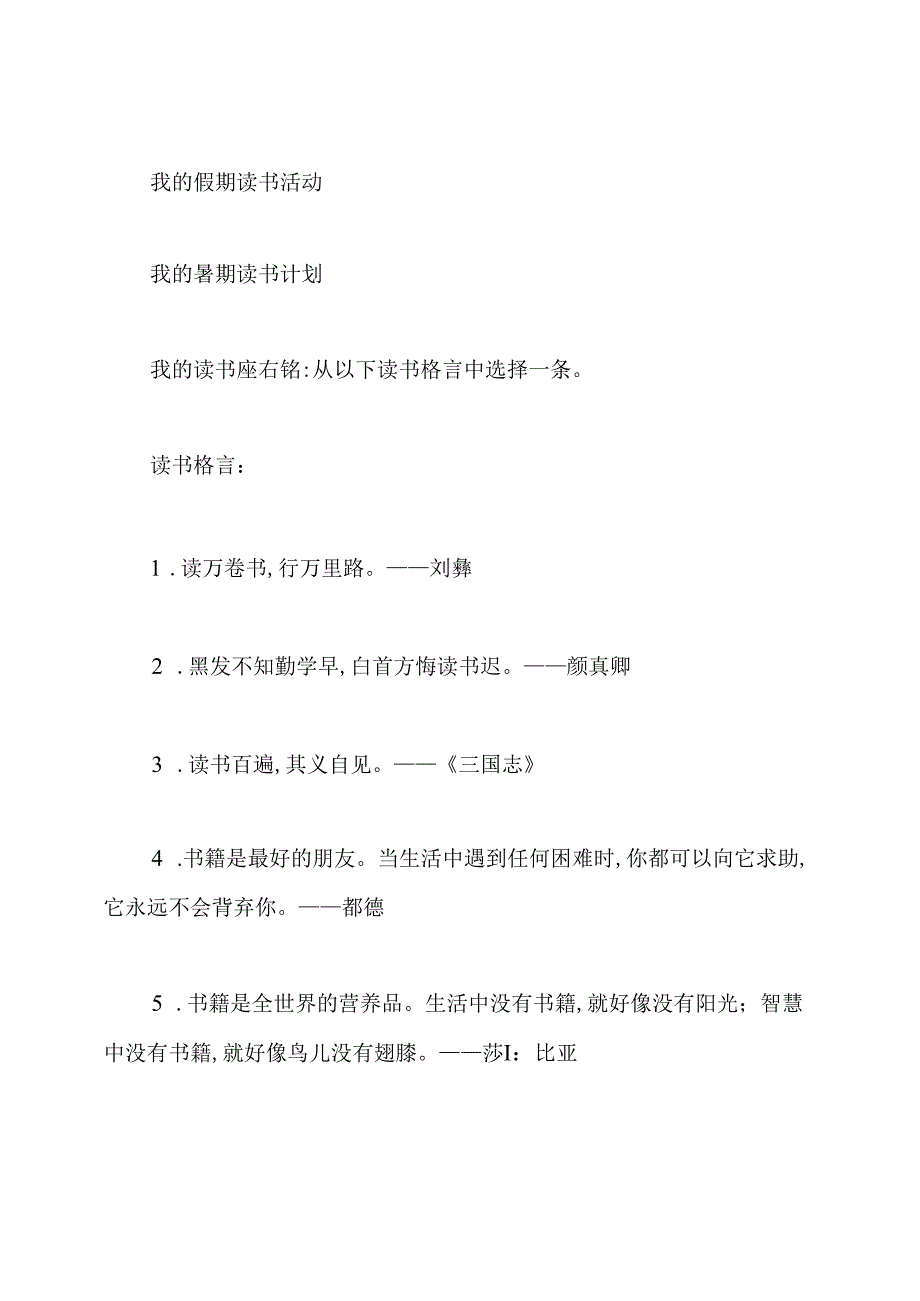 我的假期读书活动

我的暑期读书计划

我的读书座右铭:从以下读书格言中选择一条。

读书格言：

1．读万卷书,行万里路。——刘彝

2．黑发不知勤学早,白首方悔读书迟。——颜真卿

3．读书百遍,其义自见。——《三国志》

4．书籍是最好的朋友。当生活中遇到任何困难时,你都可以向它求助,它永远不会背弃你。——都德

5．书籍是全世界的营养品。生活中没有书籍,就好像没有阳光；智慧中没有书籍,就好像鸟儿没有翅膝。——莎I：比亚